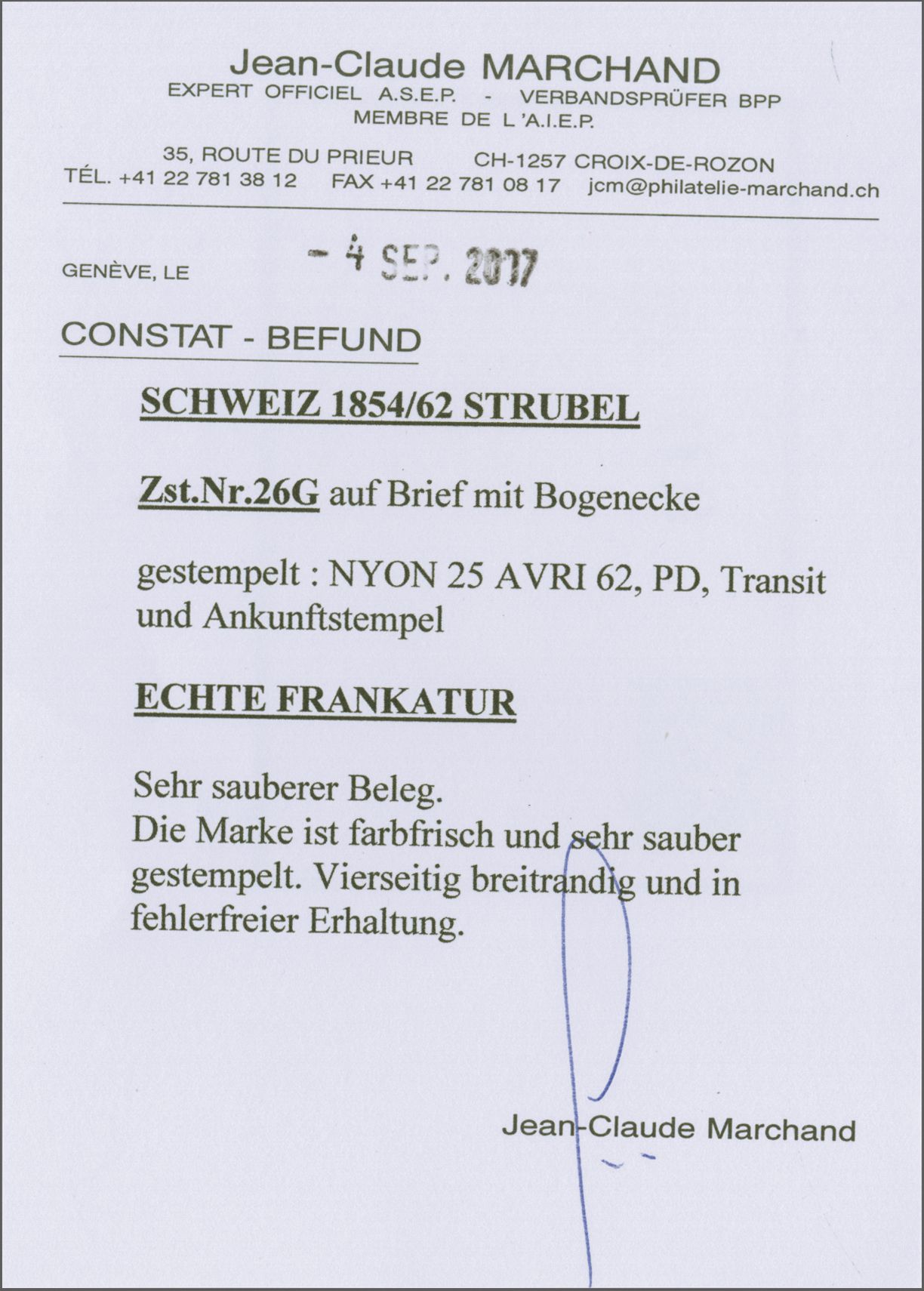 Jean-Claude MARCHAND
EXPERT OFFICIEL A.S.E.P. - VERBANDSPRÜFER BPP
MEMBRE DE L'A.I.E.P.

35, ROUTE DU PRIEUR CH-1257 CROIX-DE-ROZON
TÉL. +41 22 781 38 12 FAX +41 22 781 08 17 jcm@philatelie-marchand.ch

GENÈVE, LE - 4 SEP. 2017

CONSTAT - BEFUND

SCHWEIZ 1854/62 STRUBEL

Zst.Nr.26G auf Brief mit Bogenecke

gestempelt : NYON 25 AVRI 62, PD, Transit und Ankunftstempel

ECHTE FRANKATUR

Sehr sauberer Beleg.
Die Marke ist farbfrisch und sehr sauber gestempelt. Vierseitig breitrandig und in fehlerfreier Erhaltung.

Jean-Claude Marchand